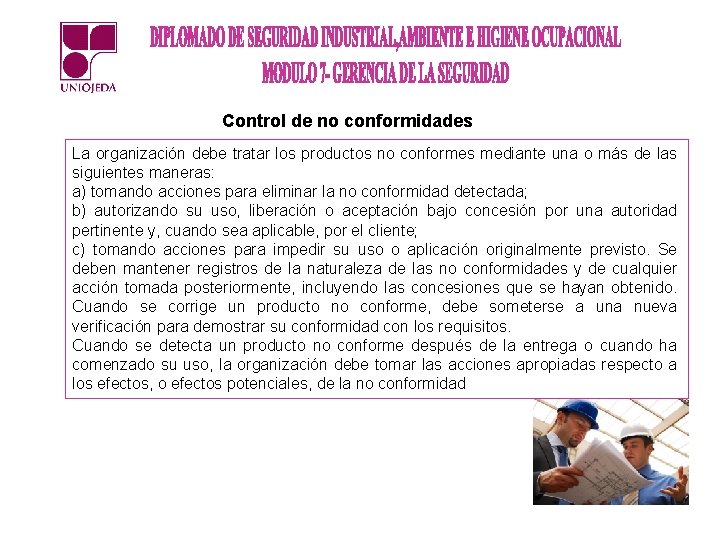 UNIOJEDA

DIPLOMADO DE SEGURIDAD INDUSTRIAL,AMBIENTE E HIGIENE OCUPACIONAL
MODULO 7- GERENCIA DE LA SEGURIDAD

Control de no conformidades

La organización debe tratar los productos no conformes mediante una o más de las siguientes maneras:
a) tomando acciones para eliminar la no conformidad detectada;
b) autorizando su uso, liberación o aceptación bajo concesión por una autoridad pertinente y, cuando sea aplicable, por el cliente;
c) tomando acciones para impedir su uso o aplicación originalmente previsto. Se deben mantener registros de la naturaleza de las no conformidades y de cualquier acción tomada posteriormente, incluyendo las concesiones que se hayan obtenido. Cuando se corrige un producto no conforme, debe someterse a una nueva verificación para demostrar su conformidad con los requisitos.
Cuando se detecta un producto no conforme después de la entrega o cuando ha comenzado su uso, la organización debe tomar las acciones apropiadas respecto a los efectos, o efectos potenciales, de la no conformidad